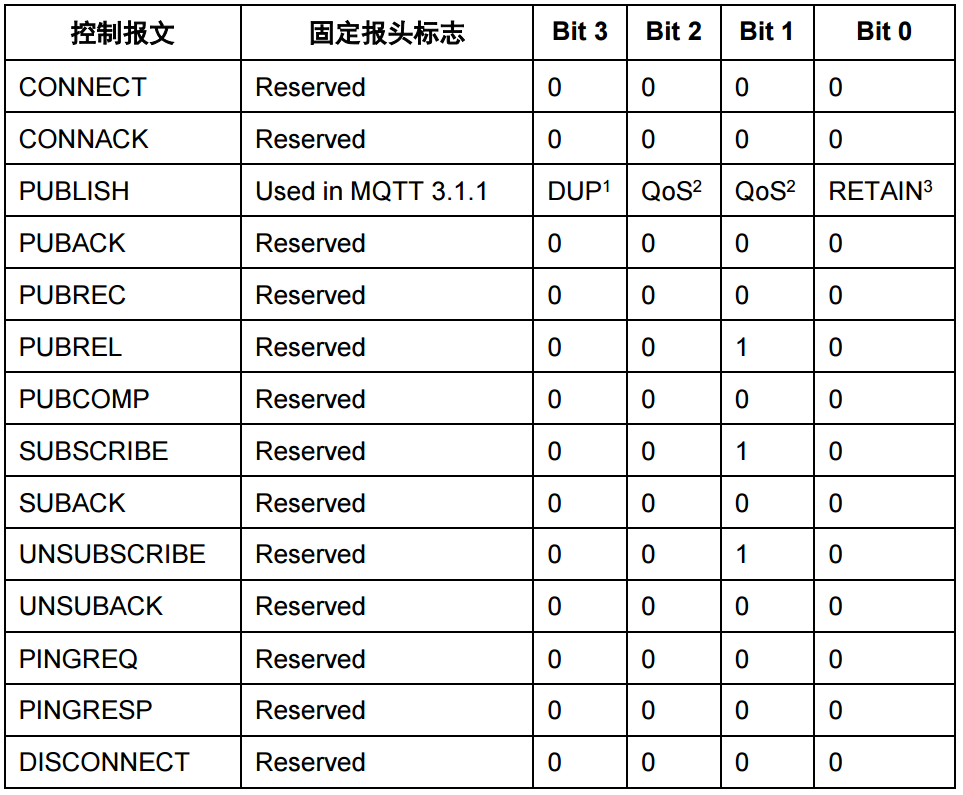 | 控制报文 | 固定报头标志 | Bit 3 | Bit 2 | Bit 1 | Bit 0 |
|---|---|---|---|---|---|
| CONNECT | Reserved | 0 | 0 | 0 | 0 |
| CONNACK | Reserved | 0 | 0 | 0 | 0 |
| PUBLISH | Used in MQTT 3.1.1 | DUP$^1$ | QoS$^2$ | QoS$^2$ | RETAIN$^3$ |
| PUBACK | Reserved | 0 | 0 | 0 | 0 |
| PUBREC | Reserved | 0 | 0 | 0 | 0 |
| PUBREL | Reserved | 0 | 0 | 1 | 0 |
| PUBCOMP | Reserved | 0 | 0 | 0 | 0 |
| SUBSCRIBE | Reserved | 0 | 0 | 1 | 0 |
| SUBACK | Reserved | 0 | 0 | 0 | 0 |
| UNSUBSCRIBE | Reserved | 0 | 0 | 1 | 0 |
| UNSUBACK | Reserved | 0 | 0 | 0 | 0 |
| PINGREQ | Reserved | 0 | 0 | 0 | 0 |
| PINGRESP | Reserved | 0 | 0 | 0 | 0 |
| DISCONNECT | Reserved | 0 | 0 | 0 | 0 |